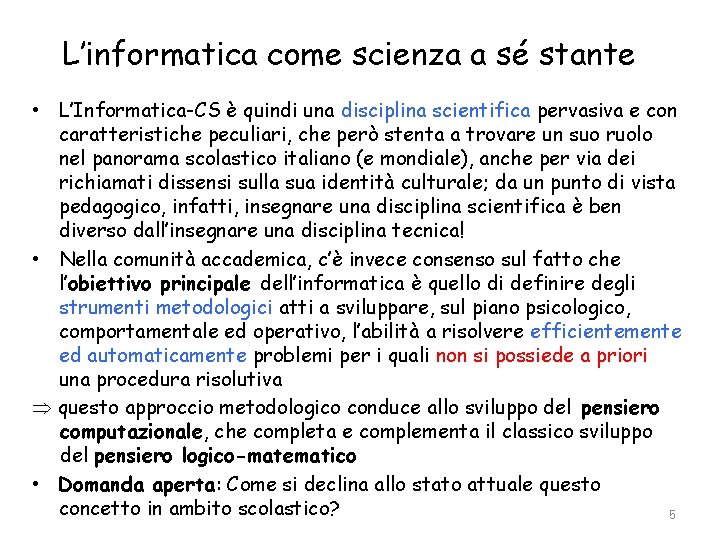 L'informatica come scienza a sé stante

• L'Informatica-CS è quindi una disciplina scientifica pervasiva e con caratteristiche peculiari, che però stenta a trovare un suo ruolo nel panorama scolastico italiano (e mondiale), anche per via dei richiamati dissensi sulla sua identità culturale; da un punto di vista pedagogico, infatti, insegnare una disciplina scientifica è ben diverso dall'insegnare una disciplina tecnica!

• Nella comunità accademica, c'è invece consenso sul fatto che l'obiettivo principale dell'informatica è quello di definire degli strumenti metodologici atti a sviluppare, sul piano psicologico, comportamentale ed operativo, l'abilità a risolvere efficientemente ed automaticamente problemi per i quali non si possiede a priori una procedura risolutiva

⇒ questo approccio metodologico conduce allo sviluppo del pensiero computazionale, che completa e complementa il classico sviluppo del pensiero logico-matematico

• Domanda aperta: Come si declina allo stato attuale questo concetto in ambito scolastico?

5